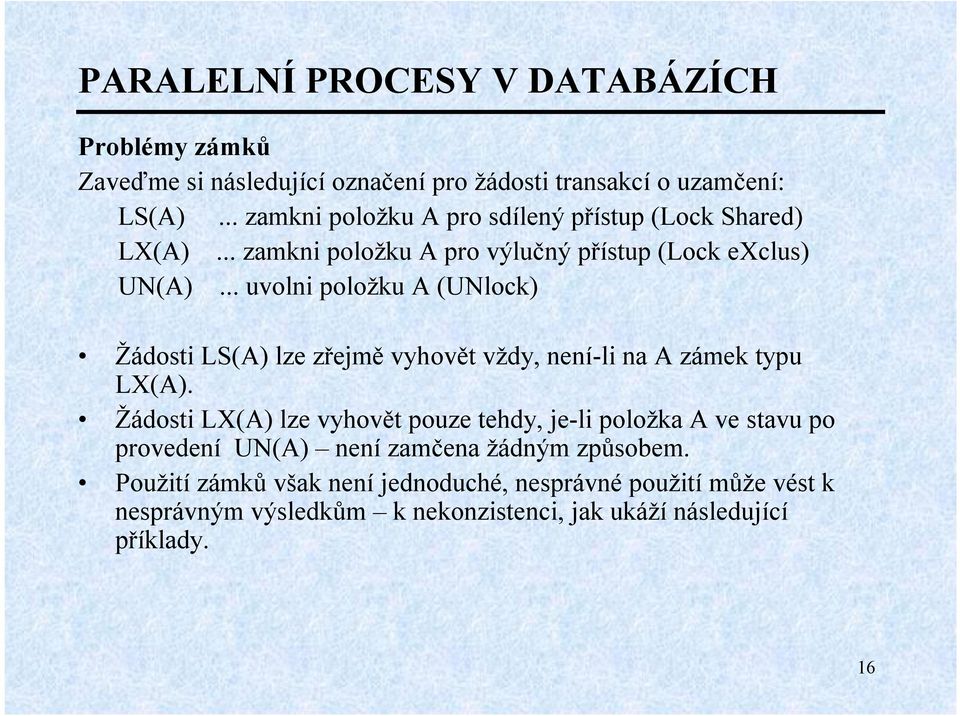 PARALELNÍ PROCESY V DATABÁZÍCH

Problémy zámků

Zaveďme si následující označení pro žádosti transakcí o uzamčení:
LS(A) ... zamkni položku A pro sdílený přístup (Lock Shared)
LX(A) ... zamkni položku A pro výlučný přístup (Lock eXclus)
UN(A) ... uvolni položku A (UNlock)

• Žádosti LS(A) lze zřejmě vyhovět vždy, není-li na A zámek typu LX(A).
• Žádosti LX(A) lze vyhovět pouze tehdy, je-li položka A ve stavu po provedení UN(A) – není zamčena žádným způsobem.
• Použití zámků však není jednoduché, nesprávné použití může vést k nesprávným výsledkům – k nekonzistenci, jak ukáží následující příklady.

16